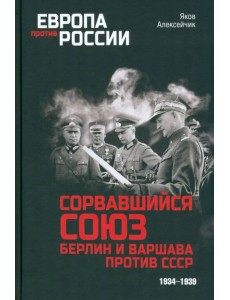 ЕВРОПА против РОССИИ

Яков Алексейчик

СОРВАВШИЙСЯ СОЮЗ

БЕРЛИН И ВАРШАВА ПРОТИВ СССР

1934–1939